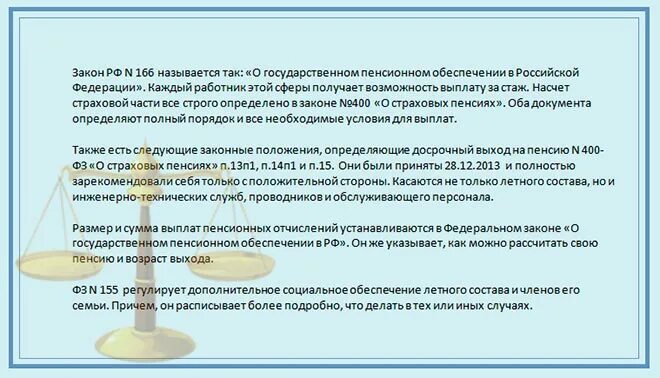 Закон РФ N 166 называется так: «О государственном пенсионном обеспечении в Российской Федерации». Каждый работник этой сферы получает возможность выплату за стаж. Насчет страховой части все строго определено в законе №400 «О страховых пенсиях». Оба документа определяют полный порядок и все необходимые условия для выплат.

Также есть следующие законные положения, определяющие досрочный выход на пенсию N 400-ФЗ «О страховых пенсиях» п.13п1, п.14п1 и п.15. Они были приняты 28.12.2013 и полностью зарекомендовали себя только с положительной стороны. Касаются не только летного состава, но и инженерно-технических служб, проводников и обслуживающего персонала.

Размер и сумма выплат пенсионных отчислений устанавливаются в Федеральном законе «О государственном пенсионном обеспечении в РФ». Он же указывает, как можно рассчитать свою пенсию и возраст выхода.

ФЗ N 155 регулирует дополнительное социальное обеспечение летного состава и членов его семьи. Причем, он расписывает более подробно, что делать в тех или иных случаях.